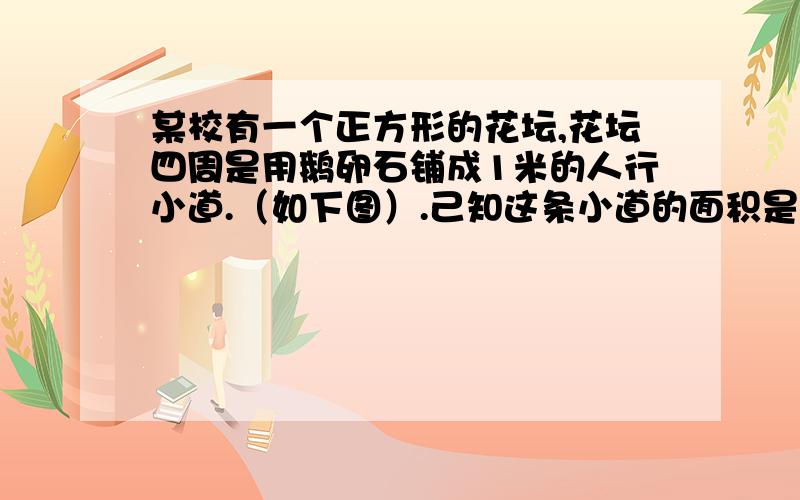 某校有一个正方形的花坛,花坛四周是用鹅卵石铺成1米的人行小道.（如下图）.己知这条小道的面积是